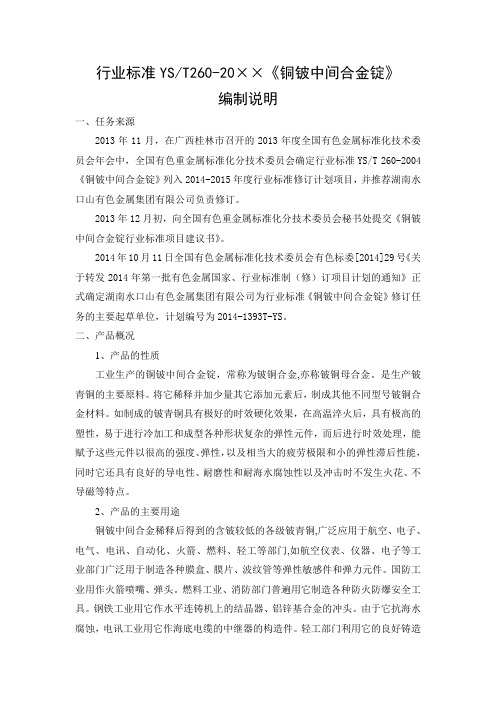 行业标准 YS/T260-20××《铜铍中间合金锭》
编制说明

一、任务来源

2013 年 11 月，在广西桂林市召开的 2013 年度全国有色金属标准化技术委员会年会中，全国有色重金属标准化分技术委员会确定行业标准 YS/T 260-2004《铜铍中间合金锭》列入 2014-2015 年度行业标准修订计划项目，并推荐湖南水口山有色金属集团有限公司负责修订。

2013 年 12 月初，向全国有色重金属标准化分技术委员会秘书处提交《铜铍中间合金锭行业标准项目建议书》。

2014 年 10 月 11 日全国有色金属标准化技术委员会有色标委[2014]29 号《关于转发 2014 年第一批有色金属国家、行业标准制（修）订项目计划的通知》正式确定湖南水口山有色金属集团有限公司为行业标准《铜铍中间合金锭》修订任务的主要起草单位，计划编号为 2014-1393T-YS。

二、产品概况

1、产品的性质

工业生产的铜铍中间合金锭，常称为铍铜合金,亦称铍铜母合金，是生产铍青铜的主要原料。将它稀释并加少量其它添加元素后，制成其他不同型号铍铜合金材料。如制成的铍青铜具有极好的时效硬化效果，在高温淬火后，具有极高的塑性，易于进行冷加工和成型各种形状复杂的弹性元件，而后进行时效处理，能赋予这些元件以很高的强度、弹性，以及相当大的疲劳极限和小的弹性滞后性能，同时它还具有良好的导电性、耐磨性和耐海水腐蚀性以及冲击时不发生火花、不导磁等特点。

2、产品的主要用途

铜铍中间合金稀释后得到的含铍较低的各级铍青铜,广泛应用于航空、电子、电气、电讯、自动化、火箭、燃料、轻工等部门,如航空仪表、仪器、电子等工业部门广泛用于制造各种膜盒、膜片、波纹管等弹性敏感件和弹力元件。国防工业用作火箭喷嘴、弹头。燃料工业、消防部门普遍用它制造各种防火防爆安全工具。钢铁工业用它作水平连铸机上的结晶器、铝锌基合金的冲头。由于它抗海水腐蚀，电讯工业用它作海底电缆的中继器的构造件。轻工部门利用它的良好铸造